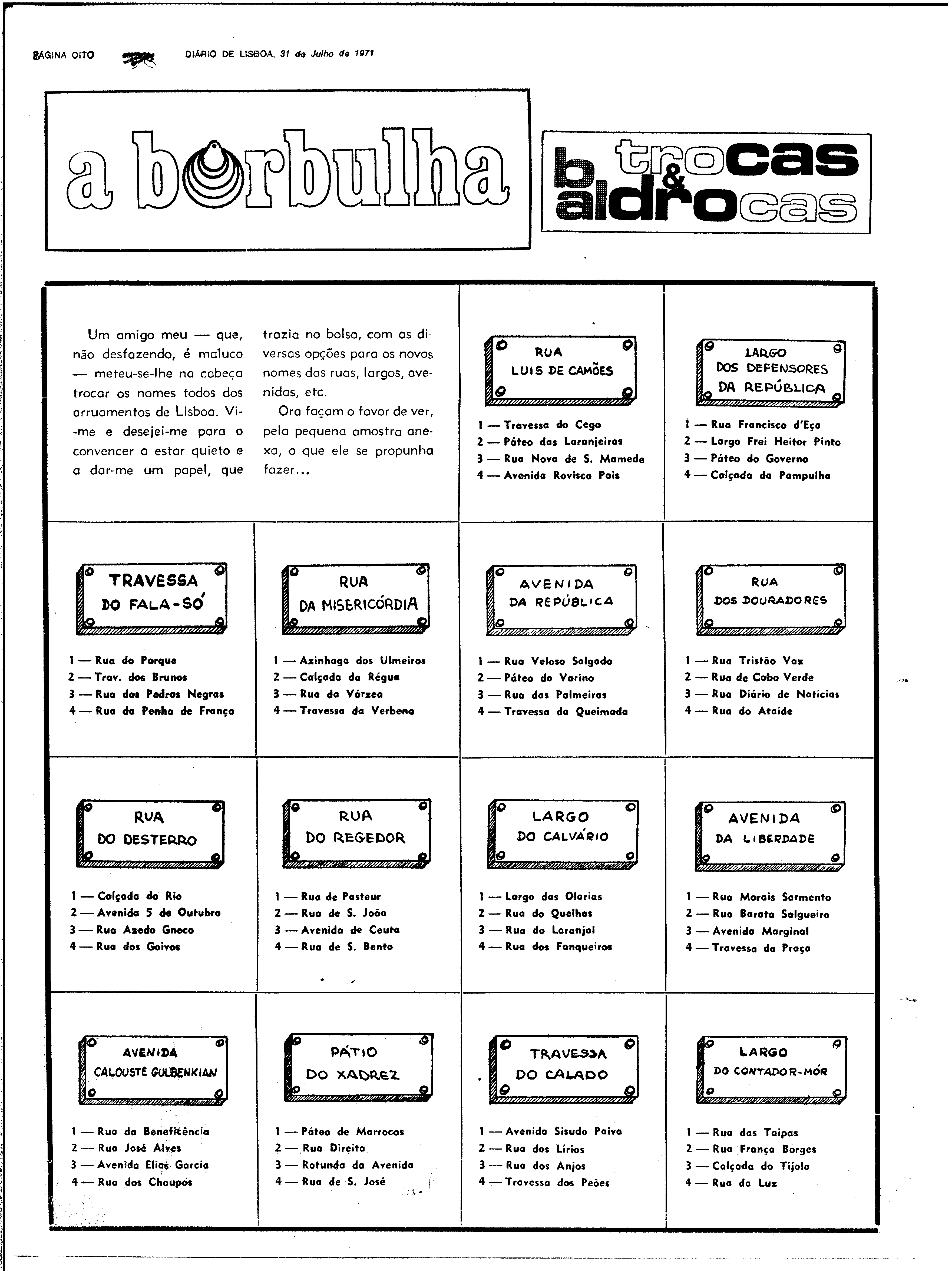 PÁGINA OITO DIÁRIO DE LISBOA, 31 de Julho de 1971

a borbulha

trocas & baldrocas

Um amigo meu — que, não desfazendo, é maluco — meteu-se-lhe na cabeça trocar os nomes todos dos arruamentos de Lisboa. Vi-me e desejei-me para o convencer a estar quieto e a dar-me um papel, que trazia no bolso, com as diversas opções para os novos nomes das ruas, largos, avenidas, etc.

Ora façam o favor de ver, pela pequena amostra anexa, o que ele se propunha fazer...

RUA LUIS DE CAMÕES

1 — Travessa do Cego
2 — Páteo das Laranjeiras
3 — Rua Nova de S. Mamede
4 — Avenida Rovisco Pais

LARGO DOS DEFENSORES DA REPÚBLICA

1 — Rua Francisco d'Eça
2 — Largo Frei Heitor Pinto
3 — Páteo do Governo
4 — Calçada da Pampulha

TRAVESSA DO FALA-SÓ

1 — Rua do Parque
2 — Trav. dos Brunos
3 — Rua das Pedras Negras
4 — Rua da Penha de França

RUA DA MISERICÓRDIA

1 — Azinhaga dos Ulmeiros
2 — Calçada da Régua
3 — Rua da Várzea
4 — Travessa da Verbena

AVENIDA DA REPÚBLICA

1 — Rua Veloso Salgado
2 — Páteo do Varino
3 — Rua das Palmeiras
4 — Travessa da Queimada

RUA DOS DOURADORES

1 — Rua Tristão Vaz
2 — Rua de Cabo Verde
3 — Rua Diário de Notícias
4 — Rua do Ataíde

RUA DO DESTERRO

1 — Calçada do Rio
2 — Avenida 5 de Outubro
3 — Rua Azedo Gneco
4 — Rua dos Goivos

RUA DO REGEDOR

1 — Rua de Pasteur
2 — Rua de S. João
3 — Avenida de Ceuta
4 — Rua de S. Bento

LARGO DO CALVÁRIO

1 — Largo das Olarias
2 — Rua do Quelhas
3 — Rua do Laranjal
4 — Rua dos Fanqueiros

AVENIDA DA LIBERDADE

1 — Rua Morais Sarmento
2 — Rua Barata Salgueiro
3 — Avenida Marginal
4 — Travessa da Praça

AVENIDA CALOUSTE GULBENKIAN

1 — Rua da Beneficência
2 — Rua José Alves
3 — Avenida Elias Garcia
4 — Rua dos Choupos

PÁTIO DO XADREZ

1 — Páteo de Marrocos
2 — Rua Direita
3 — Rotunda da Avenida
4 — Rua de S. José

TRAVESSA DO CALADO

1 — Avenida Sisudo Paiva
2 — Rua dos Lírios
3 — Rua dos Anjos
4 — Travessa dos Peões

LARGO DO CONTADOR-MÓR

1 — Rua das Taipas
2 — Rua França Borges
3 — Calçada do Tijolo
4 — Rua da Luz